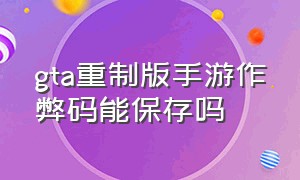 gta重制版手游作弊码能保存吗